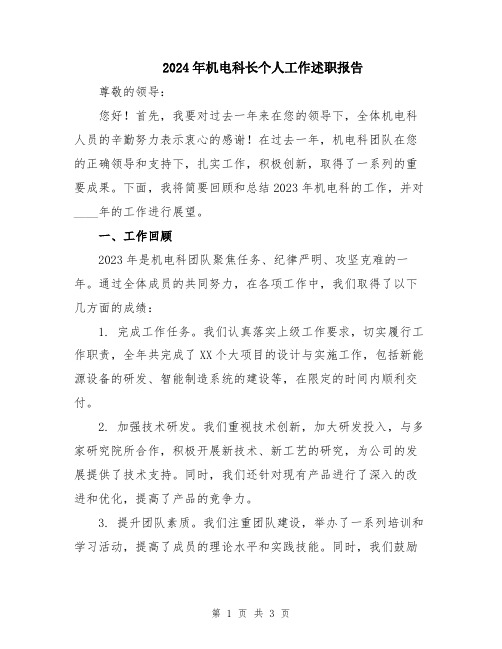 2024年机电科长个人工作述职报告

尊敬的领导：

您好！首先，我要对过去一年来在您的领导下，全体机电科人员的辛勤努力表示衷心的感谢！在过去一年，机电科团队在您的正确领导和支持下，扎实工作，积极创新，取得了一系列的重要成果。下面，我将简要回顾和总结2023年机电科的工作，并对____年的工作进行展望。

一、工作回顾

2023年是机电科团队聚焦任务、纪律严明、攻坚克难的一年。通过全体成员的共同努力，在各项工作中，我们取得了以下几方面的成绩：

1. 完成工作任务。我们认真落实上级工作要求，切实履行工作职责，全年共完成了XX个大项目的设计与实施工作，包括新能源设备的研发、智能制造系统的建设等，在限定的时间内顺利交付。

2. 加强技术研发。我们重视技术创新，加大研发投入，与多家研究院所合作，积极开展新技术、新工艺的研究，为公司的发展提供了技术支持。同时，我们还针对现有产品进行了深入的改进和优化，提高了产品的竞争力。

3. 提升团队素质。我们注重团队建设，举办了一系列培训和学习活动，提高了成员的理论水平和实践技能。同时，我们鼓励

第 1 页 共 3 页